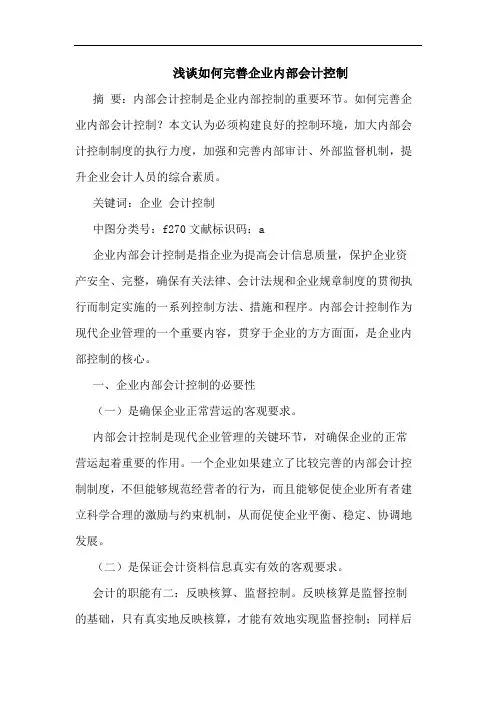 浅谈如何完善企业内部会计控制

摘 要：内部会计控制是企业内部控制的重要环节。如何完善企业内部会计控制？本文认为必须构建良好的控制环境，加大内部会计控制制度的执行力度，加强和完善内部审计、外部监督机制，提升企业会计人员的综合素质。

关键词：企业 会计控制

中图分类号：f270 文献标识码：a

企业内部会计控制是指企业为提高会计信息质量，保护企业资产安全、完整，确保有关法律、会计法规和企业规章制度的贯彻执行而制定实施的一系列控制方法、措施和程序。内部会计控制作为现代企业管理的一个重要内容，贯穿于企业的方方面面，是企业内部控制的核心。

一、企业内部会计控制的必要性

（一）是确保企业正常营运的客观要求。

内部会计控制是现代企业管理的关键环节，对确保企业的正常营运起着重要的作用。一个企业如果建立了比较完善的内部会计控制制度，不但能够规范经营者的行为，而且能够促使企业所有者建立科学合理的激励与约束机制，从而促使企业平衡、稳定、协调地发展。

（二）是保证会计资料信息真实有效的客观要求。

会计的职能有二：反映核算、监督控制。反映核算是监督控制的基础，只有真实地反映核算，才能有效地实现监督控制；同样后